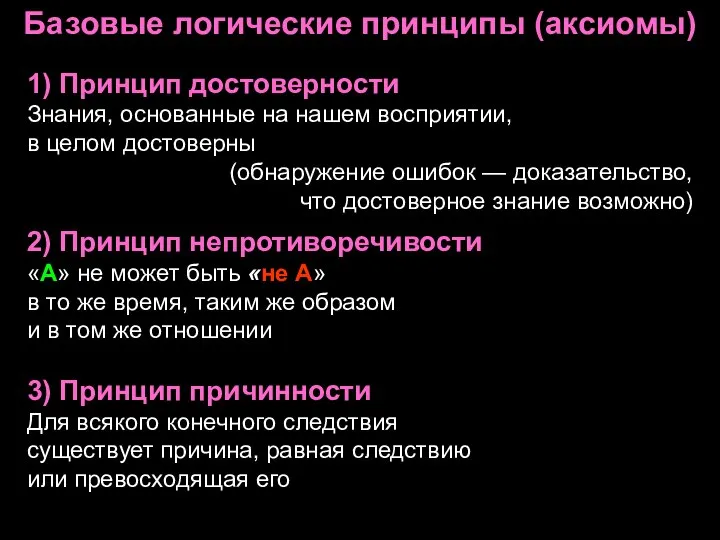 Базовые логические принципы (аксиомы)

1) Принцип достоверности
Знания, основанные на нашем восприятии, в целом достоверны
(обнаружение ошибок — доказательство, что достоверное знание возможно)

2) Принцип непротиворечивости
«А» не может быть «не А»
в то же время, таким же образом
и в том же отношении

3) Принцип причинности
Для всякого конечного следствия
существует причина, равная следствию
или превосходящая его